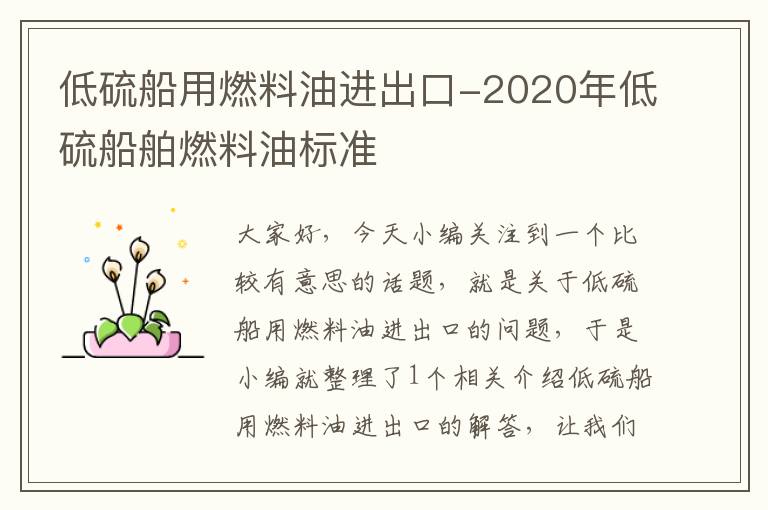 低硫船用燃料油进出口-2020年低硫船舶燃料油标准

大家好，今天小编关注到一个比较有意思的话题，就是关于低硫船用燃料油进出口的问题，于是小编就整理了1个相关介绍低硫船用燃料油进出口的解答，让我们